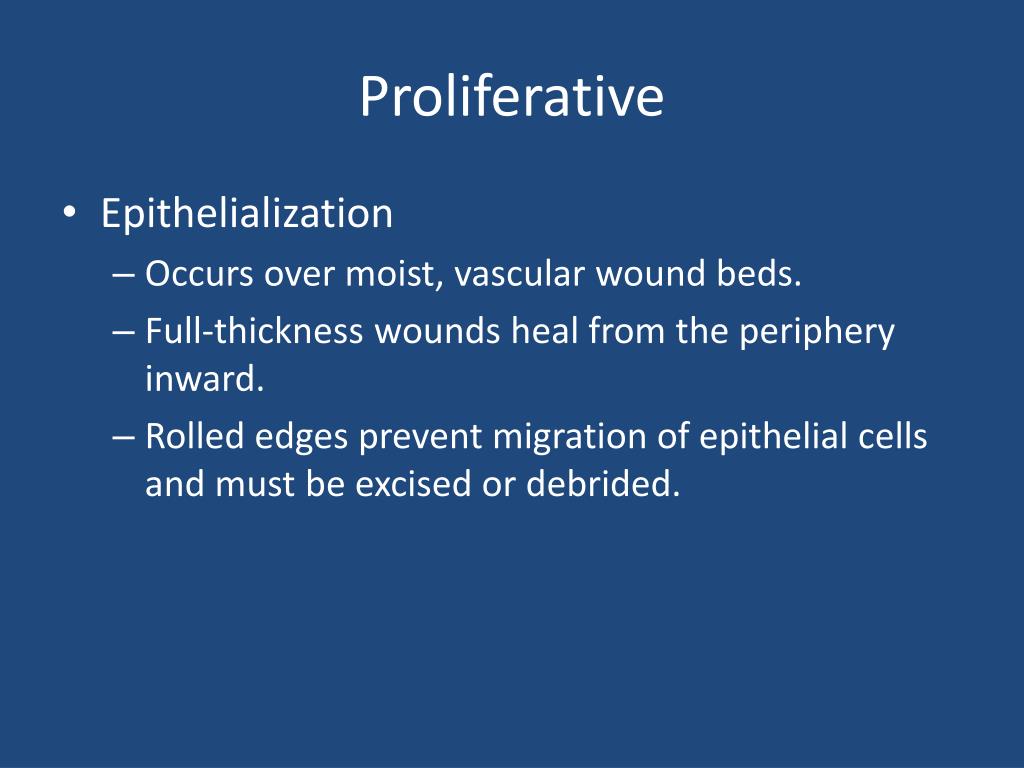 Proliferative

• Epithelialization
– Occurs over moist, vascular wound beds.
– Full-thickness wounds heal from the periphery inward.
– Rolled edges prevent migration of epithelial cells and must be excised or debrided.